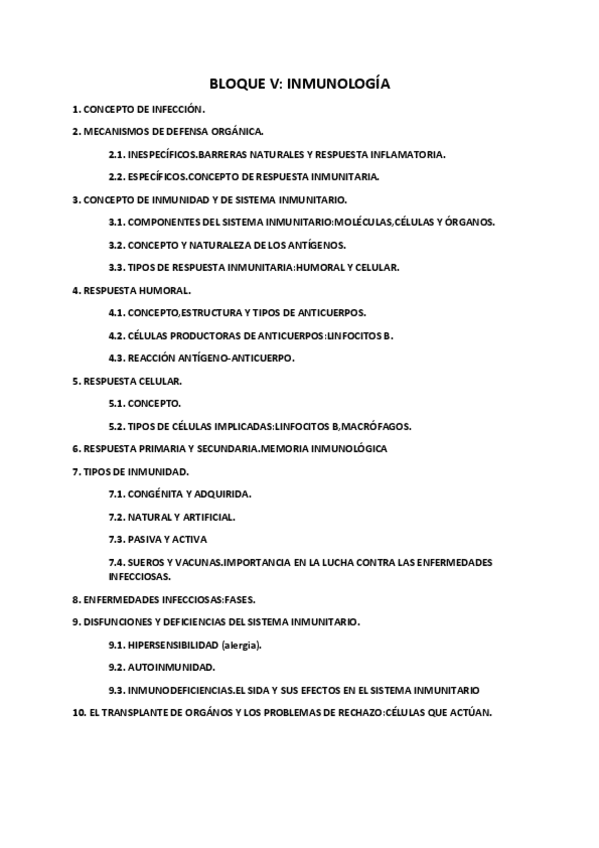 BLOQUE V: INMUNOLOGÍA

1. CONCEPTO DE INFECCIÓN.

2. MECANISMOS DE DEFENSA ORGÁNICA.

2.1. INESPECÍFICOS.BARRERAS NATURALES Y RESPUESTA INFLAMATORIA.

2.2. ESPECÍFICOS.CONCEPTO DE RESPUESTA INMUNITARIA.

3. CONCEPTO DE INMUNIDAD Y DE SISTEMA INMUNITARIO.

3.1. COMPONENTES DEL SISTEMA INMUNITARIO:MOLÉCULAS,CÉLULAS Y ÓRGANOS.

3.2. CONCEPTO Y NATURALEZA DE LOS ANTÍGENOS.

3.3. TIPOS DE RESPUESTA INMUNITARIA:HUMORAL Y CELULAR.

4. RESPUESTA HUMORAL.

4.1. CONCEPTO,ESTRUCTURA Y TIPOS DE ANTICUERPOS.

4.2. CÉLULAS PRODUCTORAS DE ANTICUERPOS:LINFOCITOS B.

4.3. REACCIÓN ANTÍGENO-ANTICUERPO.

5. RESPUESTA CELULAR.

5.1. CONCEPTO.

5.2. TIPOS DE CÉLULAS IMPLICADAS:LINFOCITOS B,MACRÓFAGOS.

6. RESPUESTA PRIMARIA Y SECUNDARIA.MEMORIA INMUNOLÓGICA

7. TIPOS DE INMUNIDAD.

7.1. CONGÉNITA Y ADQUIRIDA.

7.2. NATURAL Y ARTIFICIAL.

7.3. PASIVA Y ACTIVA

7.4. SUEROS Y VACUNAS.IMPORTANCIA EN LA LUCHA CONTRA LAS ENFERMEDADES INFECCIOSAS.

8. ENFERMEDADES INFECCIOSAS:FASES.

9. DISFUNCIONES Y DEFICIENCIAS DEL SISTEMA INMUNITARIO.

9.1. HIPERSENSIBILIDAD (alergia).

9.2. AUTOINMUNIDAD.

9.3. INMUNODEFICIENCIAS.EL SIDA Y SUS EFECTOS EN EL SISTEMA INMUNITARIO

10. EL TRANSPLANTE DE ORGÁNOS Y LOS PROBLEMAS DE RECHAZO:CÉLULAS QUE ACTÚAN.